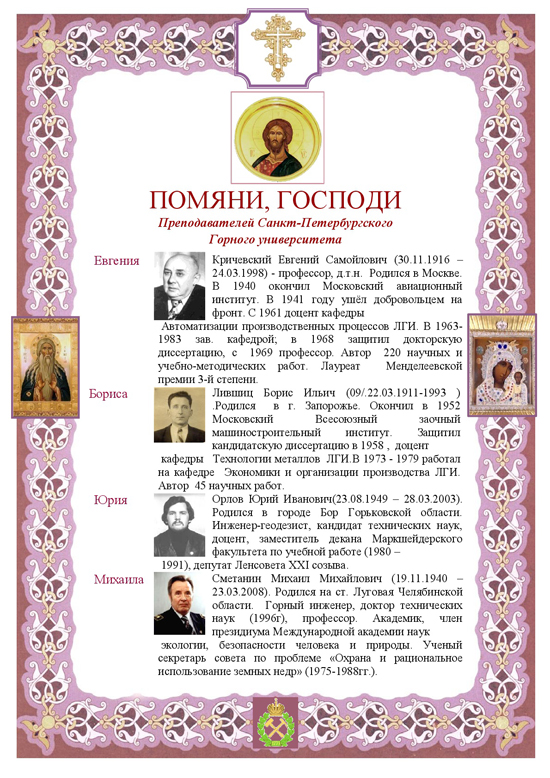 ПОМЯНИ, ГОСПОДИ

Преподавателей Санкт-Петербургского Горного университета

Евгения

Кричевский Евгений Самойлович (30.11.1916 – 24.03.1998) - профессор, д.т.н. Родился в Москве. В 1940 окончил Московский авиационный институт. В 1941 году ушёл добровольцем на фронт. С 1961 доцент кафедры Автоматизации производственных процессов ЛГИ. В 1963-1983 зав. кафедрой; в 1968 защитил докторскую диссертацию, с 1969 профессор. Автор 220 научных и учебно-методических работ. Лауреат Менделеевской премии 3-й степени.

Бориса

Лившиц Борис Ильич (09/.22.03.1911-1993 ) .Родился в г. Запорожье. Окончил в 1952 Московский Всесоюзный заочный машиностроительный институт. Защитил кандидатскую диссертацию в 1958 , доцент кафедры Технологии металлов ЛГИ.В 1973 - 1979 работал на кафедре Экономики и организации производства ЛГИ. Автор 45 научных работ.

Юрия

Орлов Юрий Иванович(23.08.1949 – 28.03.2003). Родился в городе Бор Горьковской области. Инженер-геодезист, кандидат технических наук, доцент, заместитель декана Маркшейдерского факультета по учебной работе (1980 – 1991), депутат Ленсовета XXI созыва.

Михаила

Сметанин Михаил Михайлович (19.11.1940 – 23.03.2008). Родился на ст. Луговая Челябинской области. Горный инженер, доктор технических наук (1996г), профессор. Академик, член президиума Международной академии наук экологии, безопасности человека и природы. Ученый секретарь совета по проблеме «Охрана и рациональное использование земных недр» (1975-1988гг.).